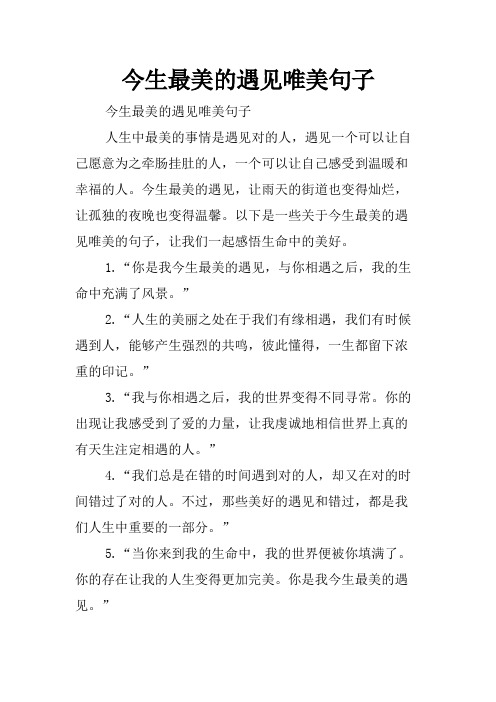 今生最美的遇见唯美句子

今生最美的遇见唯美句子

人生中最美的事情是遇见对的人，遇见一个可以让自己愿意为之牵肠挂肚的人，一个可以让自己感受到温暖和幸福的人。今生最美的遇见，让雨天的街道也变得灿烂，让孤独的夜晚也变得温馨。以下是一些关于今生最美的遇见唯美的句子，让我们一起感悟生命中的美好。

1.“你是我今生最美的遇见，与你相遇之后，我的生命中充满了风景。”

2.“人生的美丽之处在于我们有缘相遇，我们有时候遇到人，能够产生强烈的共鸣，彼此懂得，一生都留下浓重的印记。”

3.“我与你相遇之后，我的世界变得不同寻常。你的出现让我感受到了爱的力量，让我虔诚地相信世界上真的有天生注定相遇的人。”

4.“我们总是在错的时间遇到对的人，却又在对的时间错过了对的人。不过，那些美好的遇见和错过，都是我们人生中重要的一部分。”

5.“当你来到我的生命中，我的世界便被你填满了。你的存在让我的人生变得更加完美。你是我今生最美的遇见。”